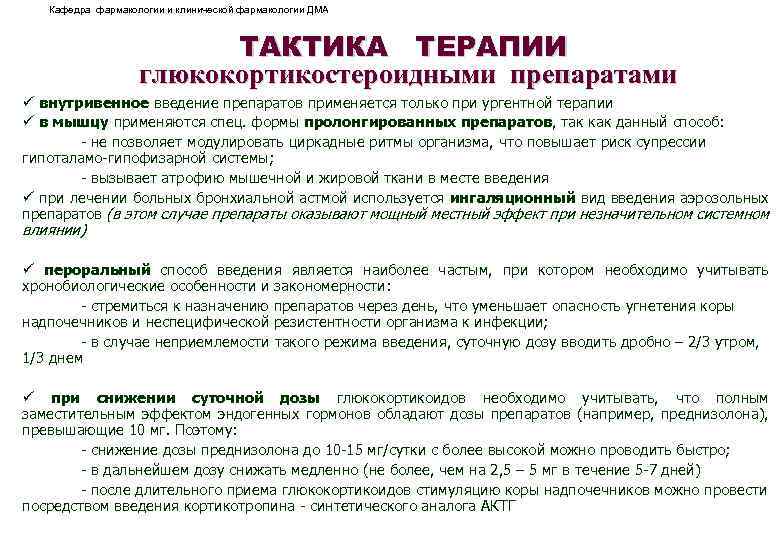 Кафедра фармакологии и клинической фармакологии ДМА

ТАКТИКА ТЕРАПИИ
глюкокортикостероидными препаратами

✓ внутривенное введение препаратов применяется только при ургентной терапии
✓ в мышцу применяются спец. формы пролонгированных препаратов, так как данный способ:
- не позволяет модулировать циркадные ритмы организма, что повышает риск супрессии гипоталамо-гипофизарной системы;
- вызывает атрофию мышечной и жировой ткани в месте введения
✓ при лечении больных бронхиальной астмой используется ингаляционный вид введения аэрозольных препаратов (в этом случае препараты оказывают мощный местный эффект при незначительном системном влиянии)

✓ пероральный способ введения является наиболее частым, при котором необходимо учитывать хронобиологические особенности и закономерности:
- стремиться к назначению препаратов через день, что уменьшает опасность угнетения коры надпочечников и неспецифической резистентности организма к инфекции;
- в случае неприемлемости такого режима введения, суточную дозу вводить дробно – 2/3 утром, 1/3 днем

✓ при снижении суточной дозы глюкокортикоидов необходимо учитывать, что полным заместительным эффектом эндогенных гормонов обладают дозы препаратов (например, преднизолона), превышающие 10 мг. Поэтому:
- снижение дозы преднизолона до 10-15 мг/сутки с более высокой можно проводить быстро;
- в дальнейшем дозу снижать медленно (не более, чем на 2,5 – 5 мг в течение 5-7 дней)
- после длительного приема глюкокортикоидов стимуляцию коры надпочечников можно провести посредством введения кортикотропина - синтетического аналога АКТГ